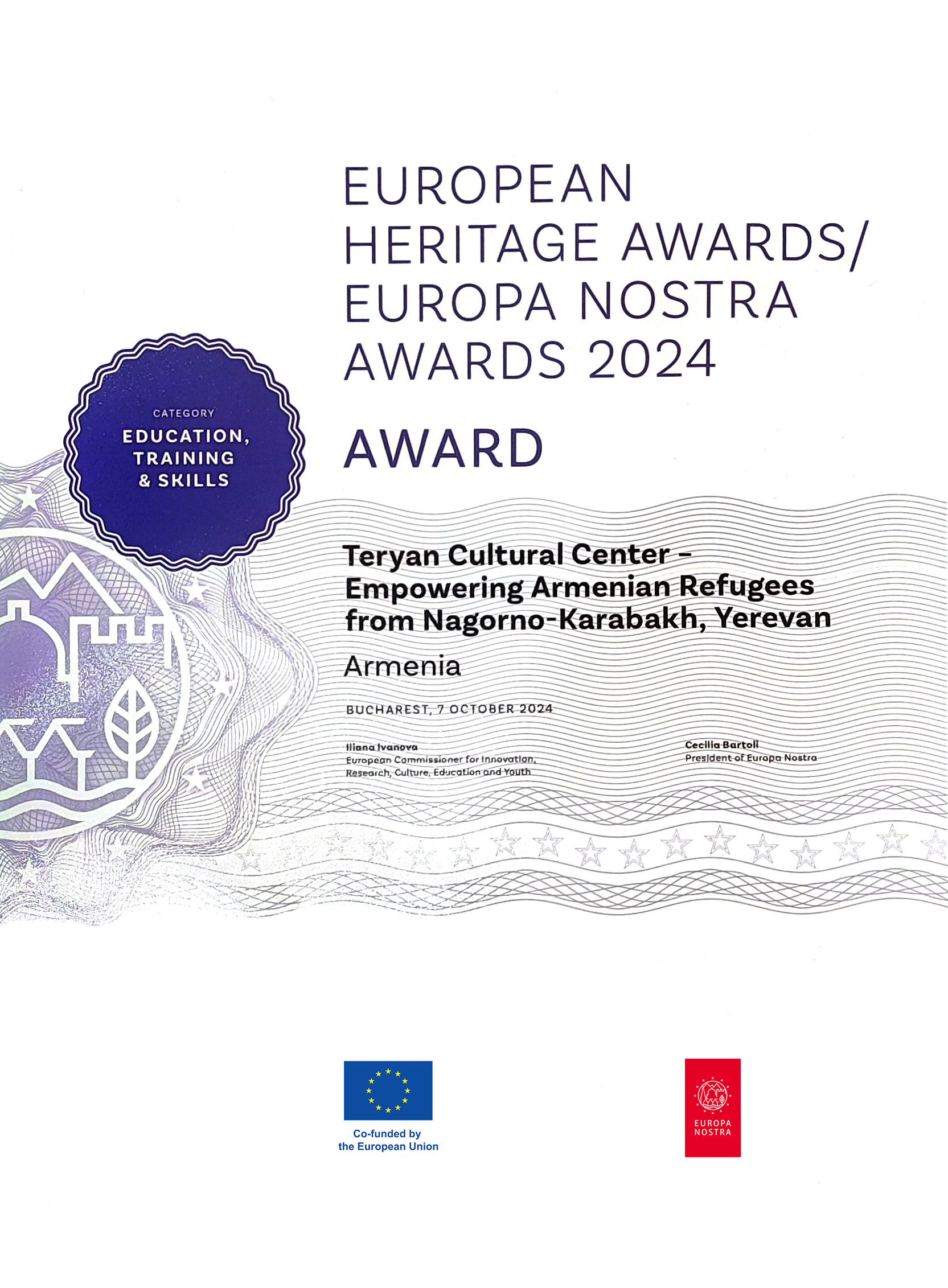 EUROPEAN HERITAGE AWARDS/ EUROPA NOSTRA AWARDS 2024

CATEGORY
EDUCATION, TRAINING & SKILLS

AWARD

Teryan Cultural Center – Empowering Armenian Refugees from Nagorno-Karabakh, Yerevan

Armenia

BUCHAREST, 7 OCTOBER 2024

Iliana Ivanova
European Commissioner for Innovation, Research, Culture, Education and Youth

Cecilia Bartoli
President of Europa Nostra

Co-funded by the European Union

EUROPA NOSTRA